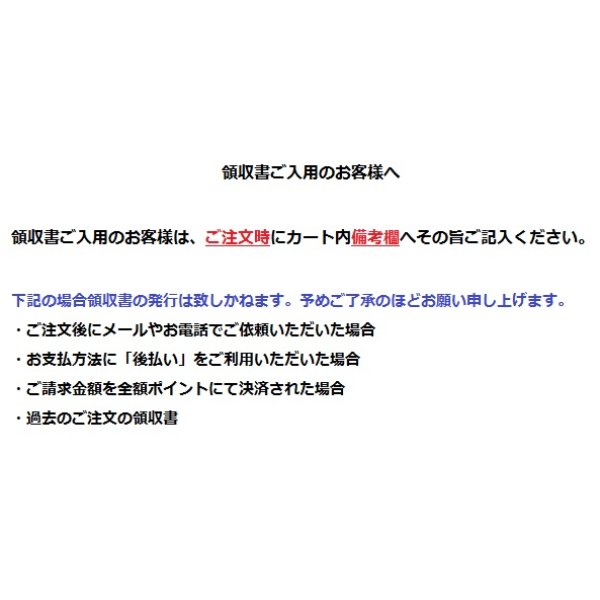 領収書ご入用のお客様へ

領収書ご入用のお客様は、ご注文時にカート内備考欄へその旨ご記入ください。

下記の場合領収書の発行は致しかねます。予めご了承のほどお願い申し上げます。
・ご注文後にメールやお電話でご依頼いただいた場合
・お支払方法に「後払い」をご利用いただいた場合
・ご請求金額を全額ポイントにて決済された場合
・過去のご注文の領収書